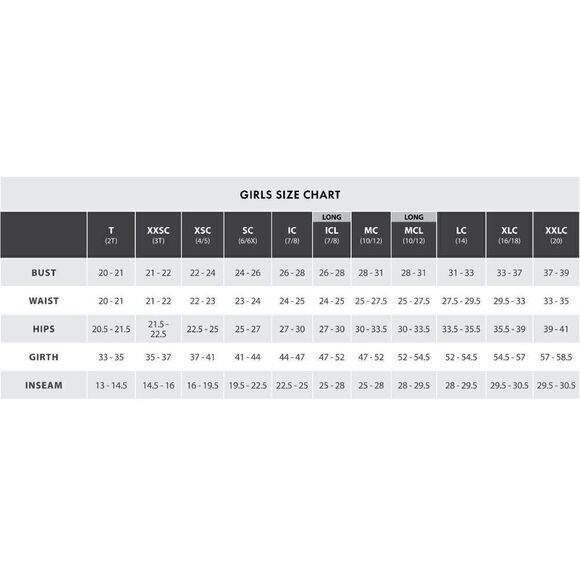 GIRLS SIZE CHART

| | T (2T) | XXSC (3T) | XSC (4/5) | SC (6/6X) | IC (7/8) | LONG ICL (7/8) | MC (10/12) | LONG MCL (10/12) | LC (14) | XLC (16/18) | XXLC (20) |
|---|---|---|---|---|---|---|---|---|---|---|---|
| BUST | 20 - 21 | 21 - 22 | 22 - 24 | 24 - 26 | 26 - 28 | 26 - 28 | 28 - 31 | 28 - 31 | 31 - 33 | 33 - 37 | 37 - 39 |
| WAIST | 20 - 21 | 21 - 22 | 22 - 23 | 23 - 24 | 24 - 25 | 24 - 25 | 25 - 27.5 | 25 - 27.5 | 27.5 - 29.5 | 29.5 - 33 | 33 - 35 |
| HIPS | 20.5 - 21.5 | 21.5 - 22.5 | 22.5 - 25 | 25 - 27 | 27 - 30 | 27 - 30 | 30 - 33.5 | 30 - 33.5 | 33.5 - 35.5 | 35.5 - 39 | 39 - 41 |
| GIRTH | 33 - 35 | 35 - 37 | 37 - 41 | 41 - 44 | 44 - 47 | 47 - 52 | 47 - 52 | 52 - 54.5 | 52 - 54.5 | 54.5 - 57 | 57 - 58.5 |
| INSEAM | 13 - 14.5 | 14.5 - 16 | 16 - 19.5 | 19.5 - 22.5 | 22.5 - 25 | 25 - 28 | 25 - 28 | 28 - 29.5 | 28 - 29.5 | 29.5 - 30.5 | 29.5 - 30.5 |